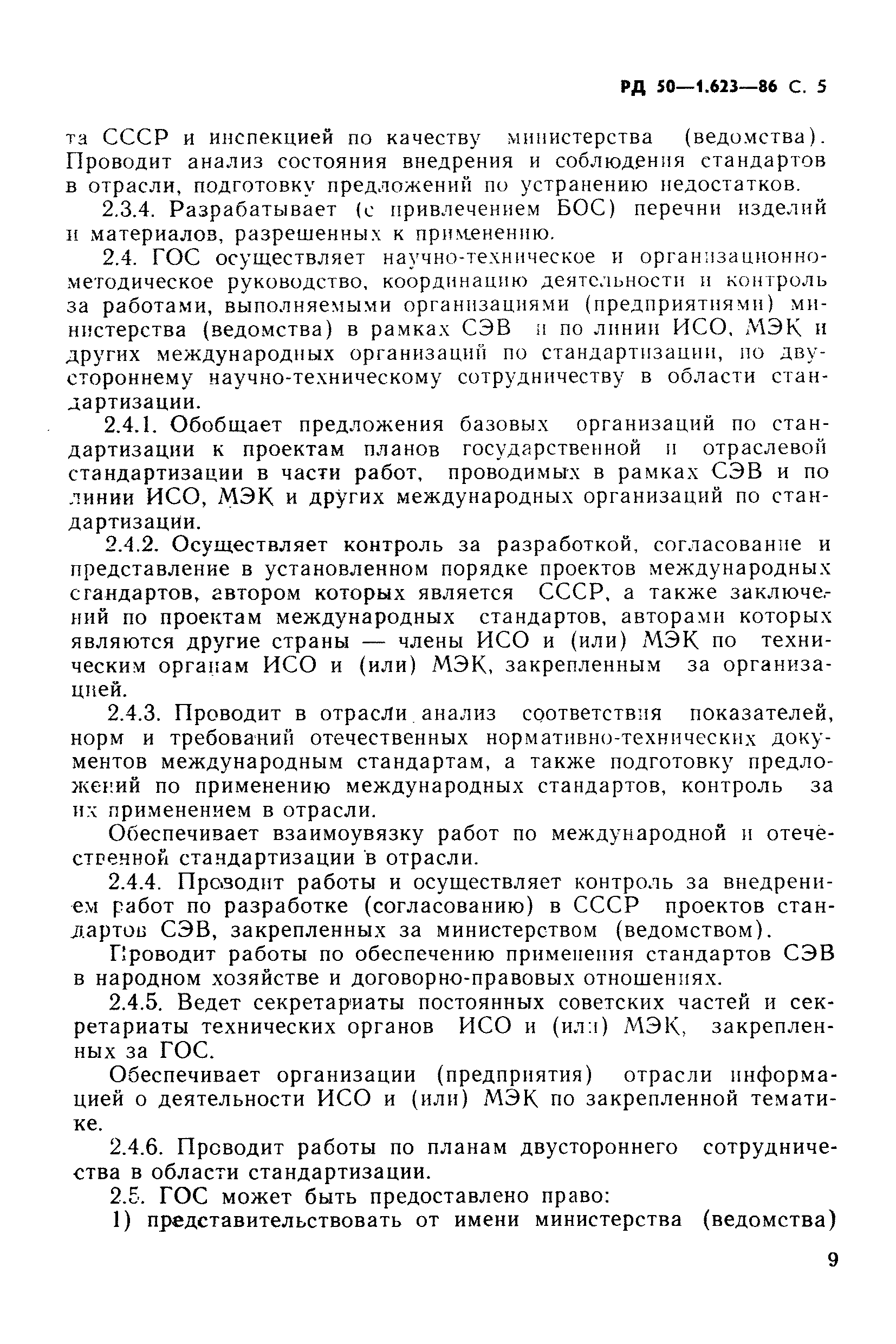 РД 50—1.623—86 С. 5

та СССР и инспекцией по качеству министерства (ведомства). Проводит анализ состояния внедрения и соблюдения стандартов в отрасли, подготовку предложений по устранению недостатков.

2.3.4. Разрабатывает (с привлечением БОС) перечни изделий и материалов, разрешенных к применению.

2.4. ГОС осуществляет научно-техническое и организационно-методическое руководство, координацию деятельности и контроль за работами, выполняемыми организациями (предприятиями) министерства (ведомства) в рамках СЭВ и по линии ИСО, МЭК и других международных организаций по стандартизации, по двустороннему научно-техническому сотрудничеству в области стандартизации.

2.4.1. Обобщает предложения базовых организаций по стандартизации к проектам планов государственной и отраслевой стандартизации в части работ, проводимых в рамках СЭВ и по линии ИСО, МЭК и других международных организаций по стандартизации.

2.4.2. Осуществляет контроль за разработкой, согласование и представление в установленном порядке проектов международных стандартов, автором которых является СССР, а также заключений по проектам международных стандартов, авторами которых являются другие страны — члены ИСО и (или) МЭК по техническим органам ИСО и (или) МЭК, закрепленным за организацией.

2.4.3. Проводит в отрасли анализ соответствия показателей, норм и требований отечественных нормативно-технических документов международным стандартам, а также подготовку предложений по применению международных стандартов, контроль за их применением в отрасли.

Обеспечивает взаимоувязку работ по международной и отечественной стандартизации в отрасли.

2.4.4. Проводит работы и осуществляет контроль за внедрением работ по разработке (согласованию) в СССР проектов стандартов СЭВ, закрепленных за министерством (ведомством).

Проводит работы по обеспечению применения стандартов СЭВ в народном хозяйстве и договорно-правовых отношениях.

2.4.5. Ведет секретариаты постоянных советских частей и секретариаты технических органов ИСО и (или) МЭК, закрепленных за ГОС.

Обеспечивает организации (предприятия) отрасли информацией о деятельности ИСО и (или) МЭК по закрепленной тематике.

2.4.6. Проводит работы по планам двустороннего сотрудничества в области стандартизации.

2.5. ГОС может быть предоставлено право:

1) представительствовать от имени министерства (ведомства)

9